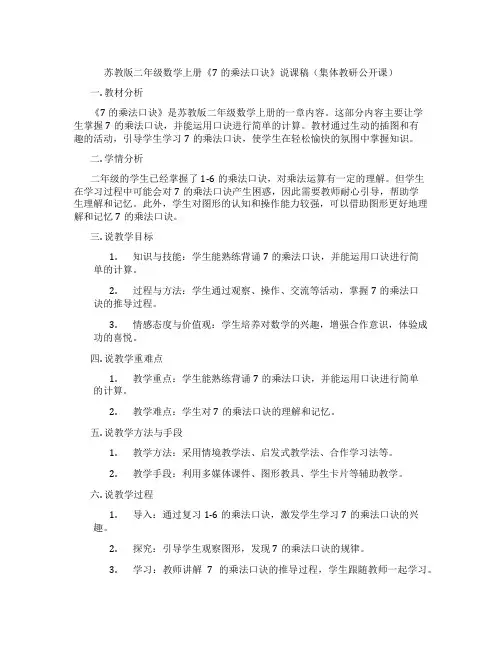 苏教版二年级数学上册《7 的乘法口诀》说课稿（集体教研公开课）

一. 教材分析

《7 的乘法口诀》是苏教版二年级数学上册的一章内容。这部分内容主要让学生掌握 7 的乘法口诀，并能运用口诀进行简单的计算。教材通过生动的插图和有趣的活动，引导学生学习 7 的乘法口诀，使学生在轻松愉快的氛围中掌握知识。

二. 学情分析

二年级的学生已经掌握了 1-6 的乘法口诀，对乘法运算有一定的理解。但学生在学习过程中可能会对 7 的乘法口诀产生困惑，因此需要教师耐心引导，帮助学生理解和记忆。此外，学生对图形的认知和操作能力较强，可以借助图形更好地理解和记忆 7 的乘法口诀。

三. 说教学目标

1. 知识与技能：学生能熟练背诵 7 的乘法口诀，并能运用口诀进行简单的计算。

2. 过程与方法：学生通过观察、操作、交流等活动，掌握 7 的乘法口诀的推导过程。

3. 情感态度与价值观：学生培养对数学的兴趣，增强合作意识，体验成功的喜悦。

四. 说教学重难点

1. 教学重点：学生能熟练背诵 7 的乘法口诀，并能运用口诀进行简单的计算。

2. 教学难点：学生对 7 的乘法口诀的理解和记忆。

五. 说教学方法与手段

1. 教学方法：采用情境教学法、启发式教学法、合作学习法等。

2. 教学手段：利用多媒体课件、图形教具、学生卡片等辅助教学。

六. 说教学过程

1. 导入：通过复习 1-6 的乘法口诀，激发学生学习 7 的乘法口诀的兴趣。

2. 探究：引导学生观察图形，发现 7 的乘法口诀的规律。

3. 学习：教师讲解 7 的乘法口诀的推导过程，学生跟随教师一起学习。